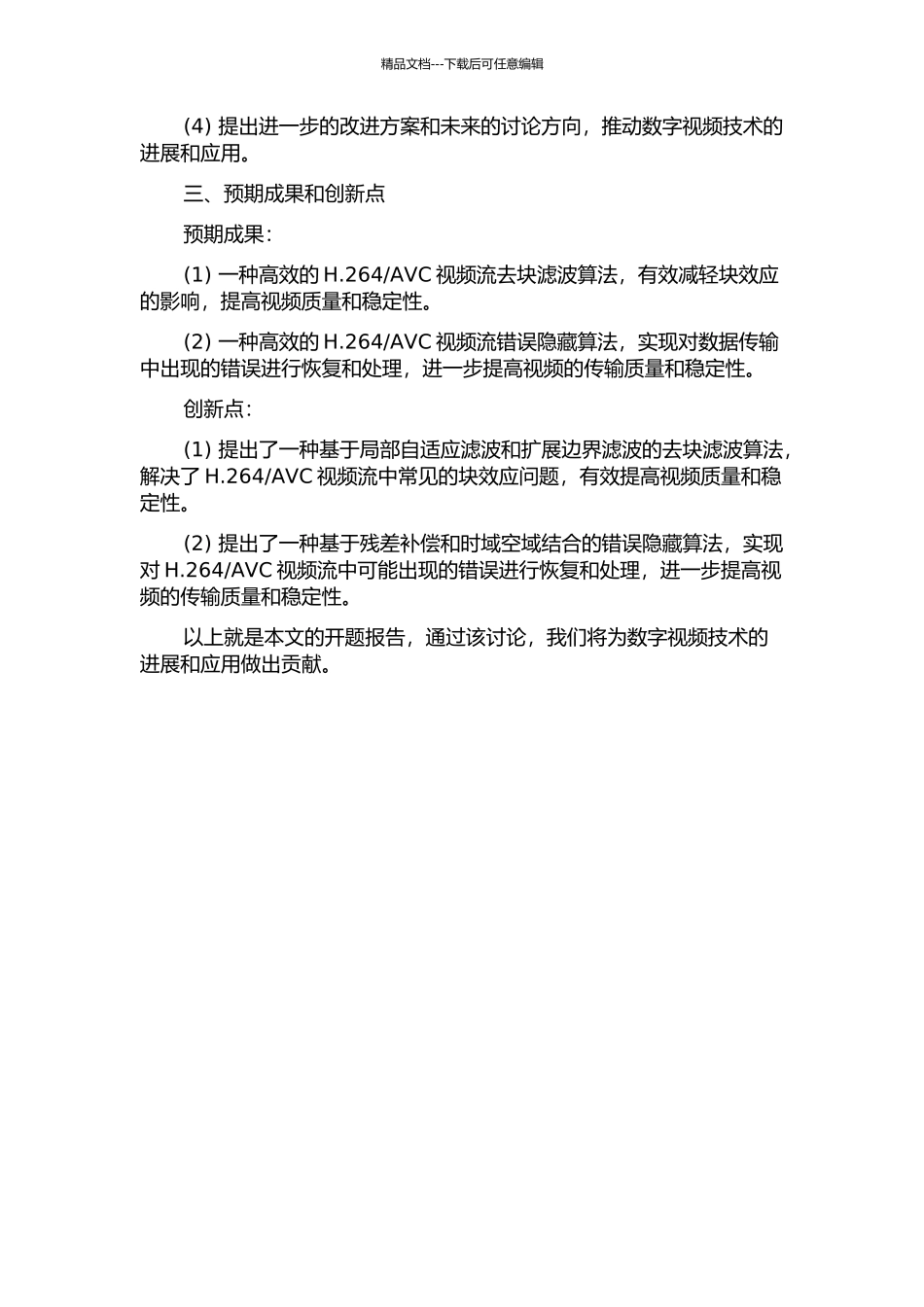 精品文档---下载后可任意编辑

(4) 提出进一步的改进方案和未来的讨论方向，推动数字视频技术的进展和应用。

三、预期成果和创新点

预期成果：

(1) 一种高效的 H.264/AVC 视频流去块滤波算法，有效减轻块效应的影响，提高视频质量和稳定性。

(2) 一种高效的 H.264/AVC 视频流错误隐藏算法，实现对数据传输中出现的错误进行恢复和处理，进一步提高视频的传输质量和稳定性。

创新点：

(1) 提出了一种基于局部自适应滤波和扩展边界滤波的去块滤波算法，解决了 H.264/AVC 视频流中常见的块效应问题，有效提高视频质量和稳定性。

(2) 提出了一种基于残差补偿和时域空域结合的错误隐藏算法，实现对 H.264/AVC 视频流中可能出现的错误进行恢复和处理，进一步提高视频的传输质量和稳定性。

以上就是本文的开题报告，通过该讨论，我们将为数字视频技术的进展和应用做出贡献。